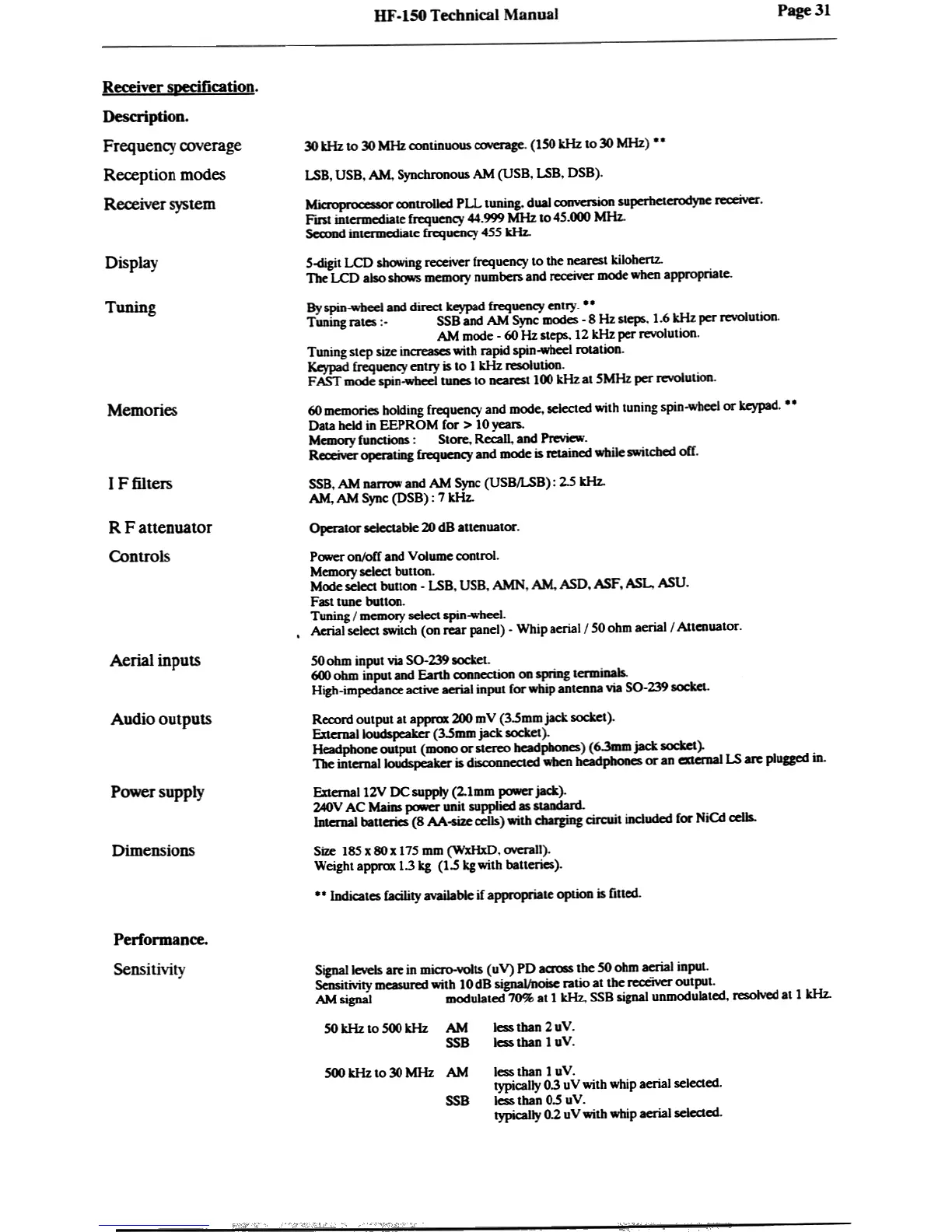 HF-150 Technical Manual

Page 31

Receiver specification.

Description.

Frequency coverage

30 kHz to 30 MHz continuous coverage. (150 kHz to 30 MHz) **

Reception modes

LSB, USB, AM, Synchronous AM (USB, LSB, DSB).

Receiver system

Microprocessor controlled PLL tuning, dual conversion superheterodyne receiver.
First intermediate frequency 44.999 MHz to 45.000 MHz.
Second intermediate frequency 455 kHz.

Display

5-digit LCD showing receiver frequency to the nearest kilohertz.
The LCD also shows memory numbers and receiver mode when appropriate.

Tuning

By spin-wheel and direct keypad frequency entry. **
Tuning rates :- SSB and AM Sync modes - 8 Hz steps, 1.6 kHz per revolution.
AM mode - 60 Hz steps, 12 kHz per revolution.
Tuning step size increases with rapid spin-wheel rotation.
Keypad frequency entry is to 1 kHz resolution.
FAST mode spin-wheel tunes to nearest 100 kHz at 5MHz per revolution.

Memories

60 memories holding frequency and mode, selected with tuning spin-wheel or keypad. **
Data held in EEPROM for > 10 years.
Memory functions : Store, Recall, and Preview.
Receiver operating frequency and mode is retained while switched off.

I F filters

SSB, AM narrow and AM Sync (USB/LSB) : 2.5 kHz.
AM, AM Sync (DSB) : 7 kHz.

R F attenuator

Operator selectable 20 dB attenuator.

Controls

Power on/off and Volume control.
Memory select button.
Mode select button - LSB, USB, AMN, AM, ASD, ASF, ASL, ASU.
Fast tune button.
Tuning / memory select spin-wheel.
Aerial select switch (on rear panel) - Whip aerial / 50 ohm aerial / Attenuator.

Aerial inputs

50 ohm input via SO-239 socket.
600 ohm input and Earth connection on spring terminals.
High-impedance active aerial input for whip antenna via SO-239 socket.

Audio outputs

Record output at approx 200 mV (3.5mm jack socket).
External loudspeaker (3.5mm jack socket).
Headphone output (mono or stereo headphones) (6.3mm jack socket).
The internal loudspeaker is disconnected when headphones or an external LS are plugged in.

Power supply

External 12V DC supply (2.1mm power jack).
240V AC Mains power unit supplied as standard.
Internal batteries (8 AA-size cells) with charging circuit included for NiCd cells.

Dimensions

Size 185 x 80 x 175 mm (WxHxD, overall).
Weight approx 1.3 kg (1.5 kg with batteries).

** Indicates facility available if appropriate option is fitted.

Performance.

Sensitivity

Signal levels are in micro-volts (uV) PD across the 50 ohm aerial input.
Sensitivity measured with 10 dB signal/noise ratio at the receiver output.
AM signal modulated 70% at 1 kHz, SSB signal unmodulated, resolved at 1 kHz.

50 kHz to 500 kHz AM less than 2 uV.
SSB less than 1 uV.

500 kHz to 30 MHz AM less than 1 uV.
typically 0.3 uV with whip aerial selected.
SSB less than 0.5 uV.
typically 0.2 uV with whip aerial selected.